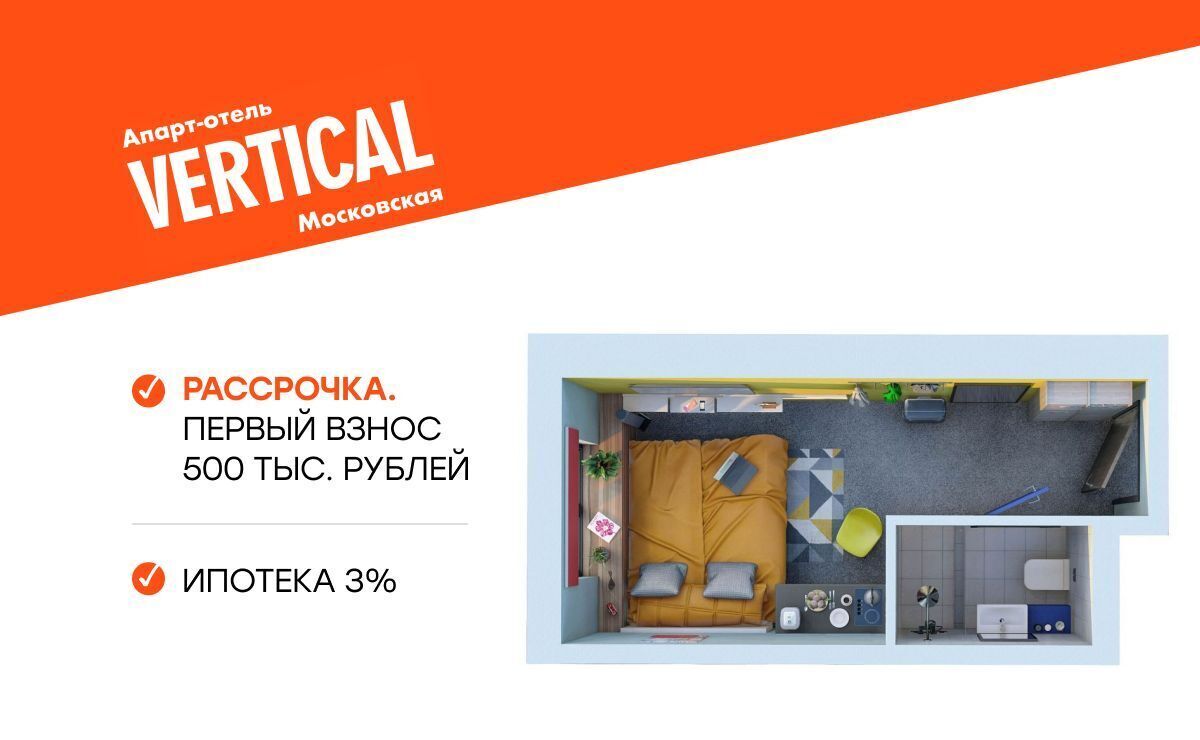 Апарт-отель
VERTICAL
Московская

РАССРОЧКА.
ПЕРВЫЙ ВЗНОС 500 ТЫС. РУБЛЕЙ

ИПОТЕКА 3%